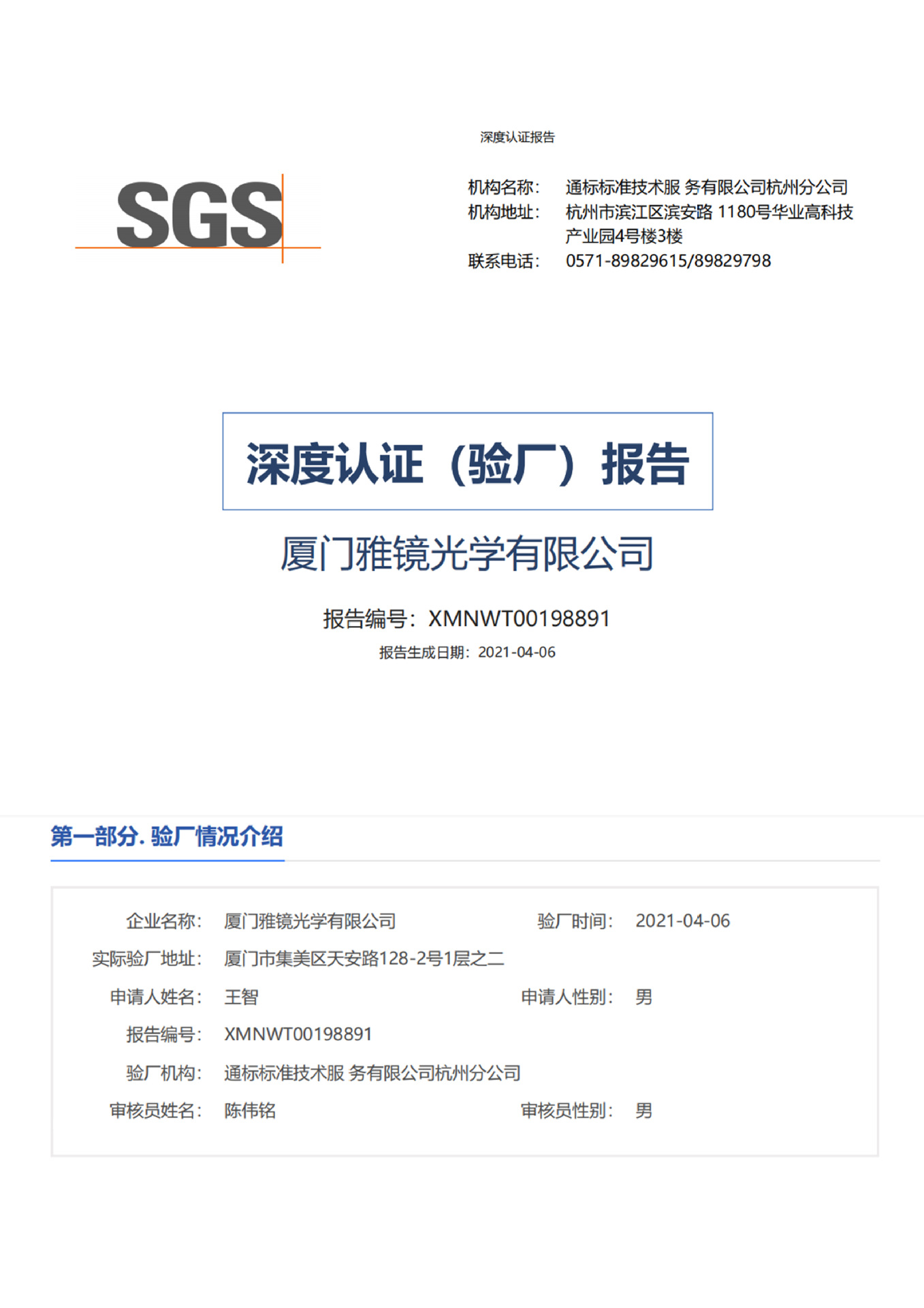 深度认证报告

SGS

机构名称： 通标标准技术服 务有限公司杭州分公司
机构地址： 杭州市滨江区滨安路 1180号华业高科技产业园4号楼3楼
联系电话： 0571-89829615/89829798

深度认证（验厂）报告

厦门雅镜光学有限公司

报告编号：XMNWT00198891

报告生成日期：2021-04-06

第一部分. 验厂情况介绍

企业名称： 厦门雅镜光学有限公司
验厂时间： 2021-04-06
实际验厂地址： 厦门市集美区天安路128-2号1层之二
申请人姓名： 王智
申请人性别： 男
报告编号： XMNWT00198891
验厂机构： 通标标准技术服 务有限公司杭州分公司
审核员姓名： 陈伟铭
审核员性别： 男